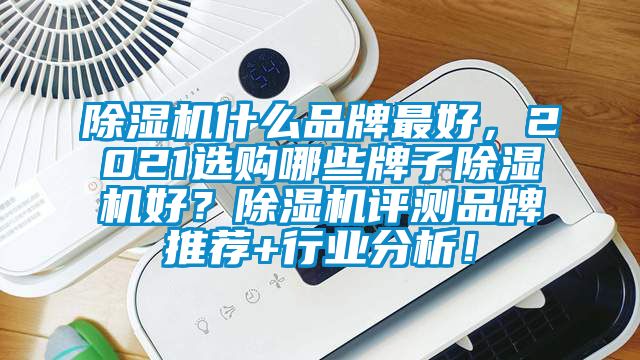 除湿机什么品牌最好，2021选购哪些牌子除湿机好？除湿机评测品牌推荐+行业分析！